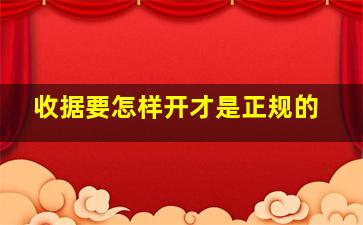 收据要怎样开才是正规的